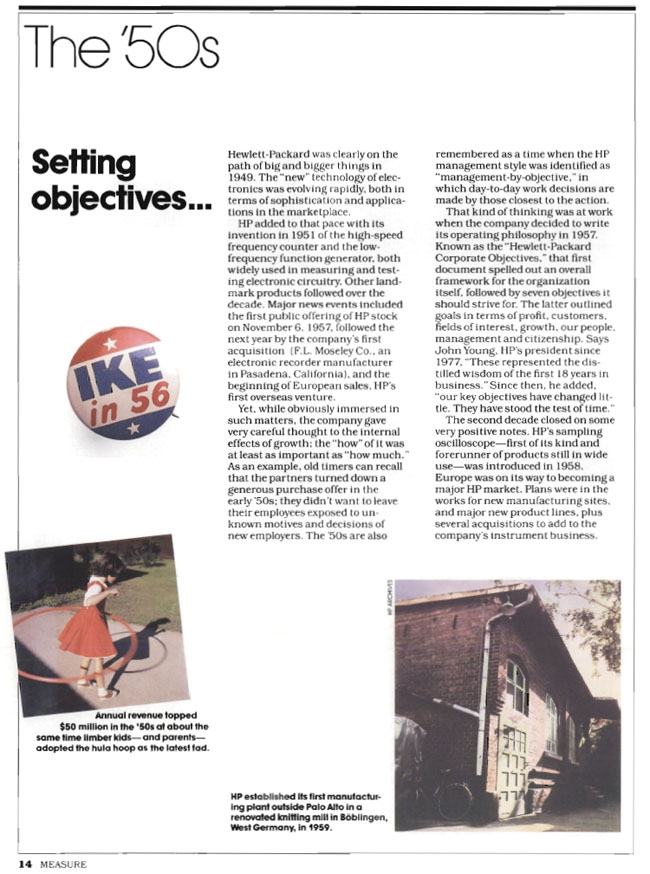 The '50s

Setting objectives...

Hewlett-Packard was clearly on the path of big and bigger things in 1949. The "new" technology of electronics was evolving rapidly, both in terms of sophistication and applications in the marketplace.

HP added to that pace with its invention in 1951 of the high-speed frequency counter and the low-frequency function generator, both widely used in measuring and testing electronic circuitry. Other landmark products followed over the decade. Major news events included the first public offering of HP stock on November 6, 1957, followed the next year by the company's first acquisition (F.L. Moseley Co., an electronic recorder manufacturer in Pasadena, California), and the beginning of European sales, HP's first overseas venture.

Yet, while obviously immersed in such matters, the company gave very careful thought to the internal effects of growth; the "how" of it was at least as important as "how much." As an example, old timers can recall that the partners turned down a generous purchase offer in the early '50s; they didn't want to leave their employees exposed to unknown motives and decisions of new employers. The '50s are also remembered as a time when the HP management style was identified as "management-by-objective," in which day-to-day work decisions are made by those closest to the action.

That kind of thinking was at work when the company decided to write its operating philosophy in 1957. Known as the "Hewlett-Packard Corporate Objectives," that first document spelled out an overall framework for the organization itself, followed by seven objectives it should strive for. The latter outlined goals in terms of profit, customers, fields of interest, growth, our people, management and citizenship. Says John Young, HP's president since 1977, "These represented the distilled wisdom of the first 18 years in business." Since then, he added, "our key objectives have changed little. They have stood the test of time."

The second decade closed on some very positive notes. HP's sampling oscilloscope—first of its kind and forerunner of products still in wide use—was introduced in 1958. Europe was on its way to becoming a major HP market. Plans were in the works for new manufacturing sites, and major new product lines, plus several acquisitions to add to the company's instrument business.

IKE in 56

Annual revenue topped $50 million in the '50s at about the same time limber kids—and parents—adopted the hula hoop as the latest fad.

HP ARCHIVES

HP established its first manufacturing plant outside Palo Alto in a renovated knitting mill in Böblingen, West Germany, in 1959.

14 MEASURE